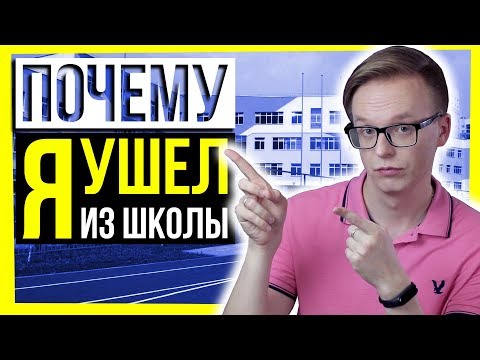 ПОЧЕМУ
Я УШЕЛ
ИЗ ШКОЛЫ